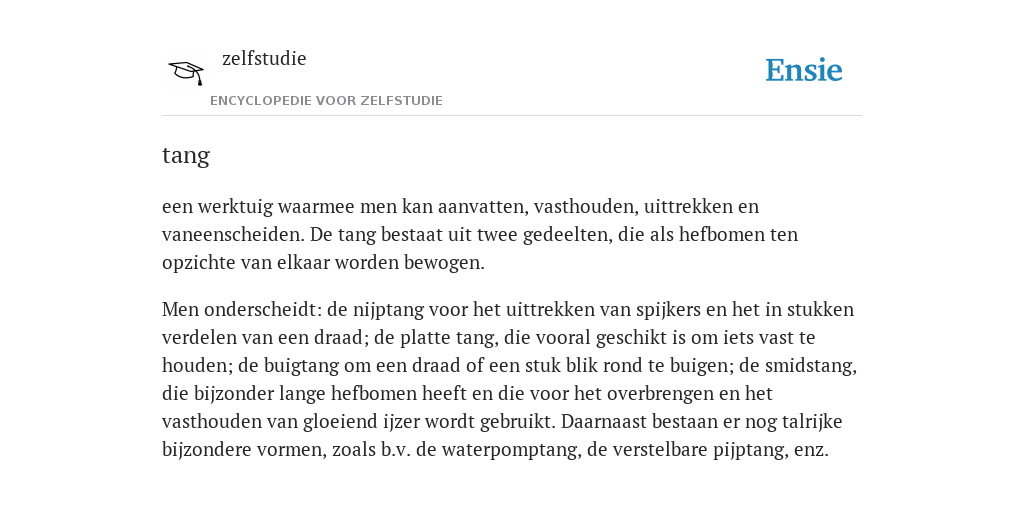 zelfstudie

ENCYCLOPEDIE VOOR ZELFSTUDIE

Ensie

tang

een werktuig waarmee men kan aanvatten, vasthouden, uittrekken en vaneenscheiden. De tang bestaat uit twee gedeelten, die als hefbomen ten opzichte van elkaar worden bewogen.

Men onderscheidt: de nijptang voor het uittrekken van spijkers en het in stukken verdelen van een draad; de platte tang, die vooral geschikt is om iets vast te houden; de buigtang om een draad of een stuk blik rond te buigen; de smidstang, die bijzonder lange hefbomen heeft en die voor het overbrengen en het vasthouden van gloeiend ijzer wordt gebruikt. Daarnaast bestaan er nog talrijke bijzondere vormen, zoals b.v. de waterpomptang, de verstelbare pijptang, enz.